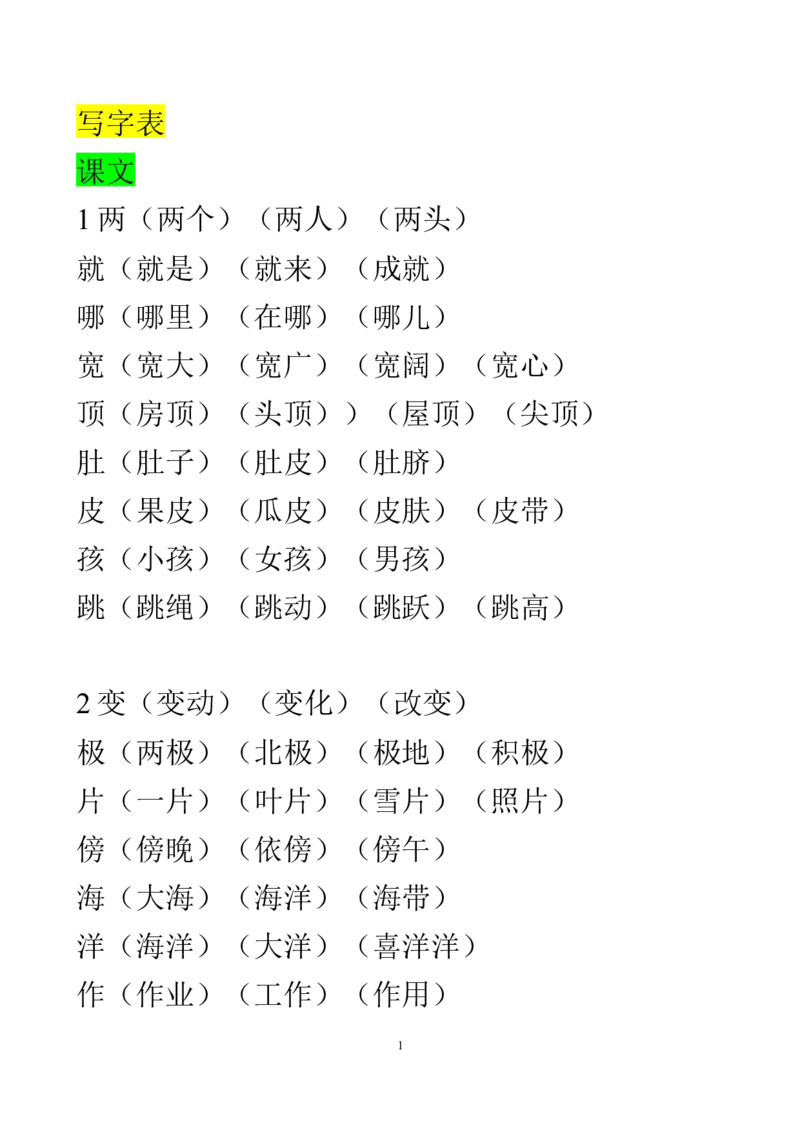 写字表

课文

1 两（两个）（两人）（两头）
就（就是）（就来）（成就）
哪（哪里）（在哪）（哪儿）
宽（宽大）（宽广）（宽阔）（宽心）
顶（房顶）（头顶））（屋顶）（尖顶）
肚（肚子）（肚皮）（肚脐）
皮（果皮）（瓜皮）（皮肤）（皮带）
孩（小孩）（女孩）（男孩）
跳（跳绳）（跳动）（跳跃）（跳高）

2 变（变动）（变化）（改变）
极（两极）（北极）（极地）（积极）
片（一片）（叶片）（雪片）（照片）
傍（傍晚）（依傍）（傍午）
海（大海）（海洋）（海带）
洋（海洋）（大洋）（喜洋洋）
作（作业）（工作）（作用）

1